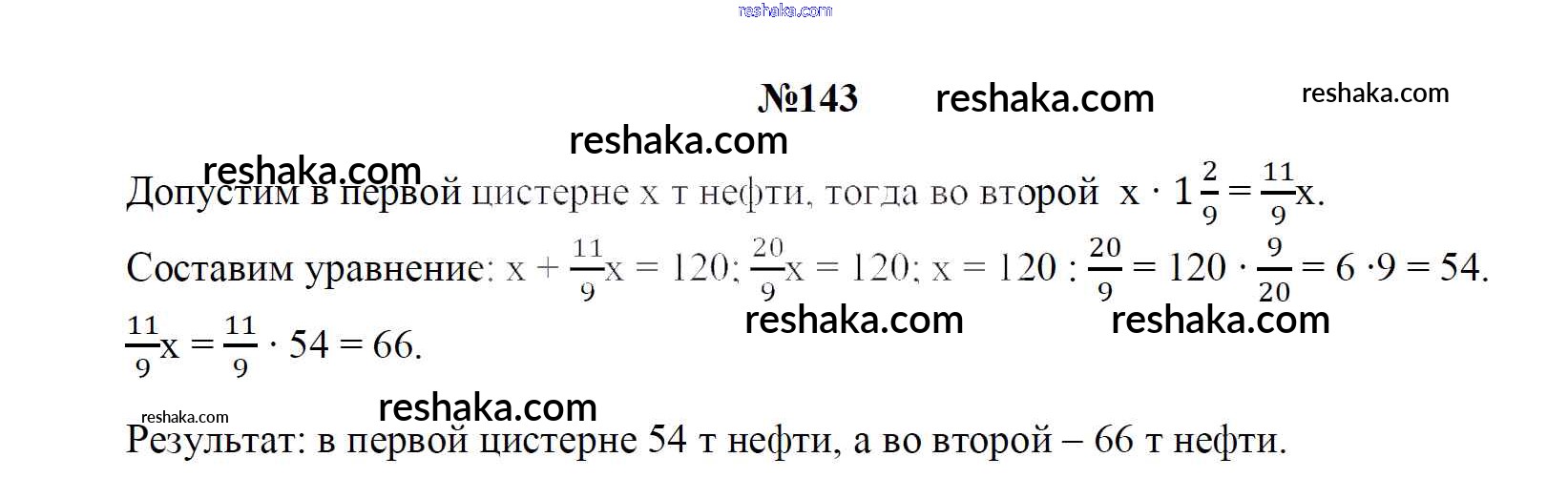 №143

Допустим в первой цистерне x т нефти, тогда во второй $x \cdot 1\frac{2}{9} = \frac{11}{9}x$.

Составим уравнение: $x + \frac{11}{9}x = 120$; $\frac{20}{9}x = 120$; $x = 120 : \frac{20}{9} = 120 \cdot \frac{9}{20} = 6 \cdot 9 = 54$.

$\frac{11}{9}x = \frac{11}{9} \cdot 54 = 66$.

Результат: в первой цистерне 54 т нефти, а во второй – 66 т нефти.

reshaka.com